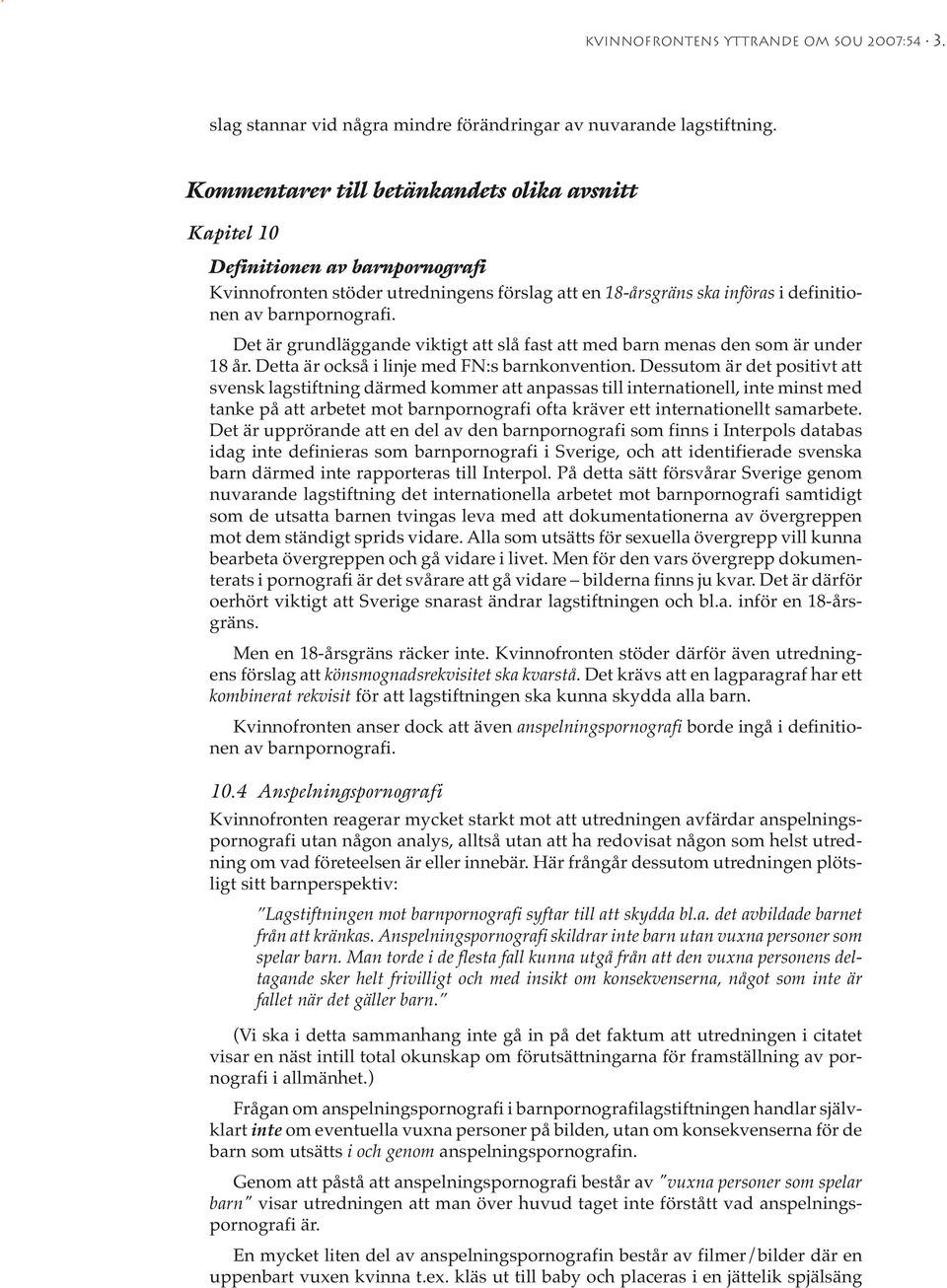 KVINNOFRONTENS YTTRANDE OM SOU 2007:54 · 3.

slag stannar vid några mindre förändringar av nuvarande lagstiftning.

Kommentarer till betänkandets olika avsnitt

Kapitel 10

Definitionen av barnpornografi

Kvinnofronten stöder utredningens förslag att en 18-årsgräns ska införas i definitionen av barnpornografi.

Det är grundläggande viktigt att slå fast att med barn menas den som är under 18 år. Detta är också i linje med FN:s barnkonvention. Dessutom är det positivt att svensk lagstiftning därmed kommer att anpassas till internationell, inte minst med tanke på att arbetet mot barnpornografi ofta kräver ett internationellt samarbete. Det är upprörande att en del av den barnpornografi som finns i Interpols databas idag inte definieras som barnpornografi i Sverige, och att identifierade svenska barn därmed inte rapporteras till Interpol. På detta sätt försvårar Sverige genom nuvarande lagstiftning det internationella arbetet mot barnpornografi samtidigt som de utsatta barnen tvingas leva med att dokumentationerna av övergreppen mot dem ständigt sprids vidare. Alla som utsätts för sexuella övergrepp vill kunna bearbeta övergreppen och gå vidare i livet. Men för den vars övergrepp dokumenterats i pornografi är det svårare att gå vidare – bilderna finns ju kvar. Det är därför oerhört viktigt att Sverige snarast ändrar lagstiftningen och bl.a. inför en 18-årsgräns.

Men en 18-årsgräns räcker inte. Kvinnofronten stöder därför även utredningens förslag att könsmognadsrekvisitet ska kvarstå. Det krävs att en lagparagraf har ett kombinerat rekvisit för att lagstiftningen ska kunna skydda alla barn.

Kvinnofronten anser dock att även anspelningspornografi borde ingå i definitionen av barnpornografi.

10.4 Anspelningspornografi

Kvinnofronten reagerar mycket starkt mot att utredningen avfärdar anspelningspornografi utan någon analys, alltså utan att ha redovisat någon som helst utredning om vad företeelsen är eller innebär. Här frångår dessutom utredningen plötsligt sitt barnperspektiv:

"Lagstiftningen mot barnpornografi syftar till att skydda bl.a. det avbildade barnet från att kränkas. Anspelningspornografi skildrar inte barn utan vuxna personer som spelar barn. Man torde i de flesta fall kunna utgå från att den vuxna personens deltagande sker helt frivilligt och med insikt om konsekvenserna, något som inte är fallet när det gäller barn."

(Vi ska i detta sammanhang inte gå in på det faktum att utredningen i citatet visar en näst intill total okunskap om förutsättningarna för framställning av pornografi i allmänhet.)

Frågan om anspelningspornografi i barnpornografilagstiftningen handlar självklart inte om eventuella vuxna personer på bilden, utan om konsekvenserna för de barn som utsätts i och genom anspelningspornografin.

Genom att påstå att anspelningspornografi består av "vuxna personer som spelar barn" visar utredningen att man över huvud taget inte förstått vad anspelningspornografi är.

En mycket liten del av anspelningspornografin består av filmer/bilder där en uppenbart vuxen kvinna t.ex. kläs ut till baby och placeras i en jättelik spjälsäng